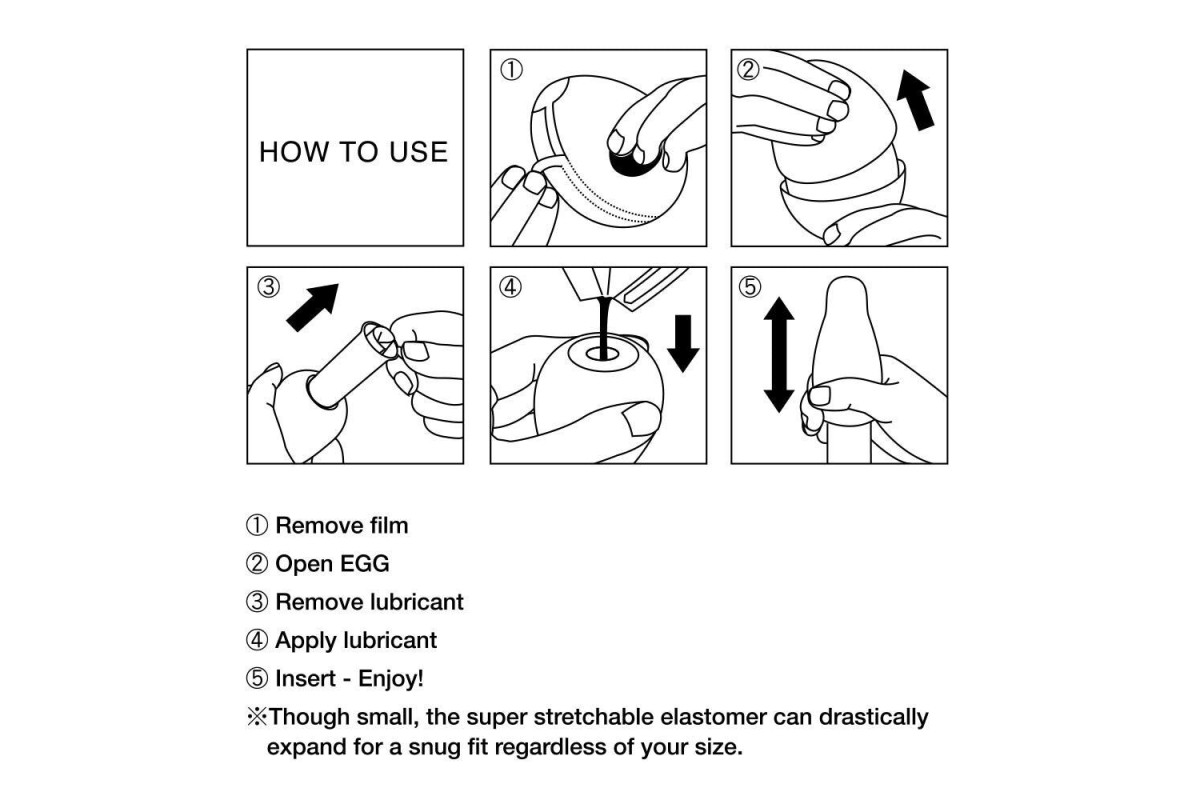 HOW TO USE

①

②

③

④

⑤

① Remove film
② Open EGG
③ Remove lubricant
④ Apply lubricant
⑤ Insert - Enjoy!
※Though small, the super stretchable elastomer can drastically expand for a snug fit regardless of your size.